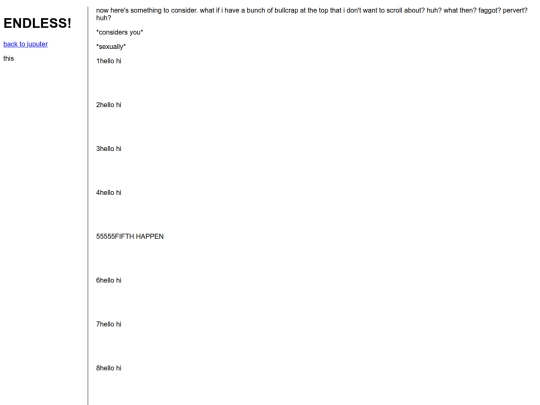 ENDLESS!

back to juputer

this

now here's something to consider. what if i have a bunch of bullcrap at the top that i don't want to scroll about? huh? what then? faggot? pervert? huh?

*considers you*

*sexually*

1hello hi

2hello hi

3hello hi

4hello hi

55555FIFTH HAPPEN

6hello hi

7hello hi

8hello hi